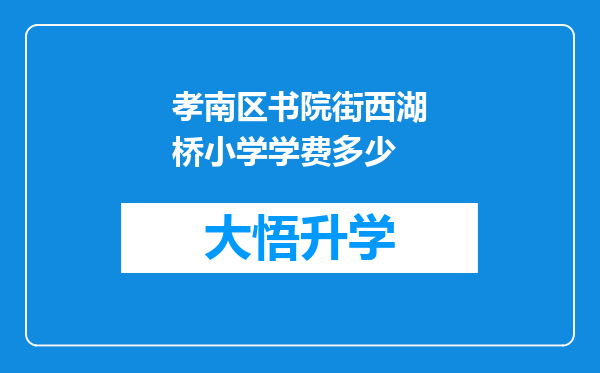 孝南区书院街西湖桥小学学费多少

大悟升学